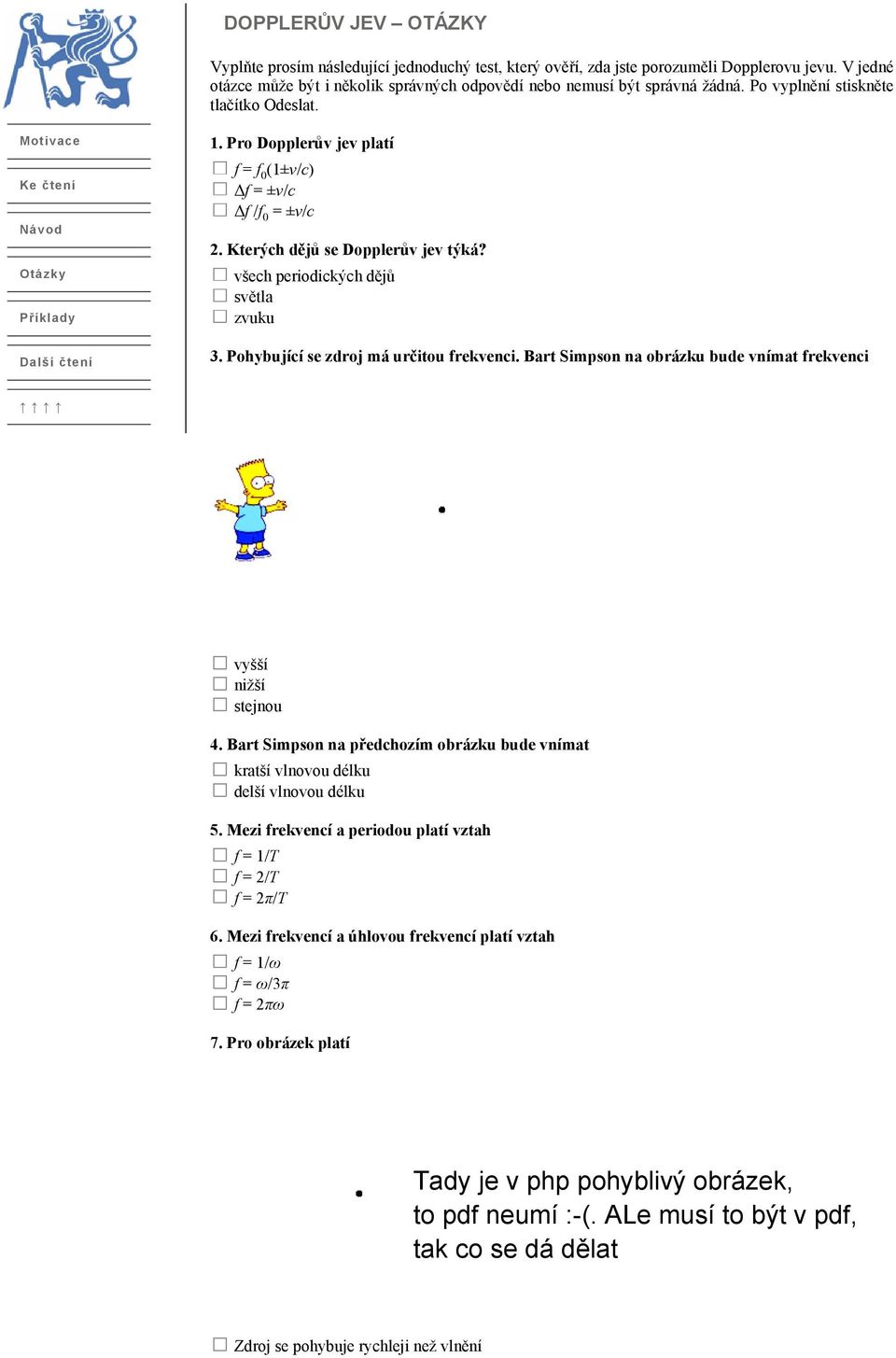 Motivace

Ke čtení

Návod

Otázky

Příklady

Další čtení

↑ ↑ ↑ ↑

DOPPLERŮV JEV – OTÁZKY

Vyplňte prosím následující jednoduchý test, který ověří, zda jste porozuměli Dopplerovu jevu. V jedné otázce může být i několik správných odpovědí nebo nemusí být správná žádná. Po vyplnění stiskněte tlačítko Odeslat.

1. Pro Dopplerův jev platí

☐ $f = f_0(1 \pm v/c)$
☐ $\Delta f = \pm v/c$
☐ $\Delta f / f_0 = \pm v/c$

2. Kterých dějů se Dopplerův jev týká?

☐ všech periodických dějů
☐ světla
☐ zvuku

3. Pohybující se zdroj má určitou frekvenci. Bart Simpson na obrázku bude vnímat frekvenci

☐ vyšší
☐ nižší
☐ stejnou

4. Bart Simpson na předchozím obrázku bude vnímat

☐ kratší vlnovou délku
☐ delší vlnovou délku

5. Mezi frekvencí a periodou platí vztah

☐ $f = 1/T$
☐ $f = 2/T$
☐ $f = 2\pi/T$

6. Mezi frekvencí a úhlovou frekvencí platí vztah

☐ $f = 1/\omega$
☐ $f = \omega/3\pi$
☐ $f = 2\pi\omega$

7. Pro obrázek platí

Tady je v php pohyblivý obrázek, to pdf neumí :-(. ALe musí to být v pdf, tak co se dá dělat

☐ Zdroj se pohybuje rychleji než vlnění